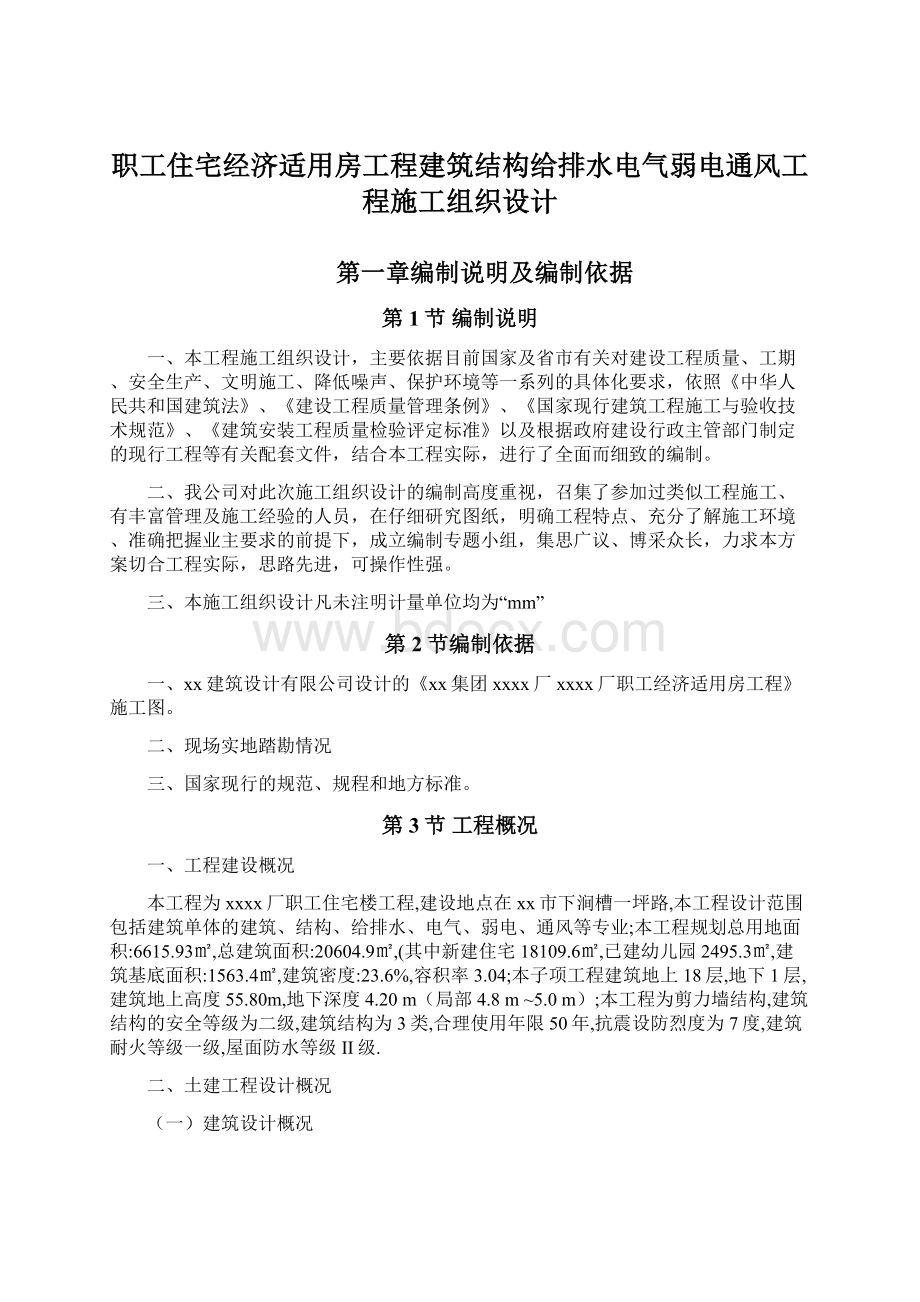 职工住宅经济适用房工程建筑结构给排水电气弱电通风工程施工组织设计

第一章编制说明及编制依据

第 1 节 编制说明

一、本工程施工组织设计，主要依据目前国家及省市有关对建设工程质量、工期、安全生产、文明施工、降低噪声、保护环境等一系列的具体化要求，依照《中华人民共和国建筑法》、《建设工程质量管理条例》、《国家现行建筑工程施工与验收技术规范》、《建筑安装工程质量检验评定标准》以及根据政府建设行政主管部门制定的现行工程等有关配套文件，结合本工程实际，进行了全面而细致的编制。

二、我公司对此次施工组织设计的编制高度重视，召集了参加过类似工程施工、有丰富管理及施工经验的人员，在仔细研究图纸，明确工程特点、充分了解施工环境、准确把握业主要求的前提下，成立编制专题小组，集思广议、博采众长，力求本方案切合工程实际，思路先进，可操作性强。

三、本施工组织设计凡未注明计量单位均为“mm”

www.bdocx.com

第 2 节编制依据

一、xx 建筑设计有限公司设计的《xx 集团 xxxx 厂 xxxx 厂职工经济适用房工程》施工图。

二、现场实地踏勘情况

三、国家现行的规范、规程和地方标准。

第 3 节 工程概况

一、工程建设概况

本工程为 xxxx 厂职工住宅楼工程,建设地点在 xx 市下涧槽一坪路,本工程设计范围包括建筑单体的建筑、结构、给排水、电气、弱电、通风等专业;本工程规划总用地面积:6615.93㎡,总建筑面积:20604.9㎡,(其中新建住宅 18109.6㎡,已建幼儿园 2495.3㎡,建筑基底面积:1563.4㎡,建筑密度:23.6%,容积率 3.04;本子项工程建筑地上 18 层,地下 1 层,建筑地上高度 55.80m,地下深度 4.20 m（局部 4.8 m ~5.0 m）;本工程为剪力墙结构,建筑结构的安全等级为二级,建筑结构为 3 类,合理使用年限 50 年,抗震设防烈度为 7 度,建筑耐火等级一级,屋面防水等级 II 级.

二、土建工程设计概况

（一）建筑设计概况